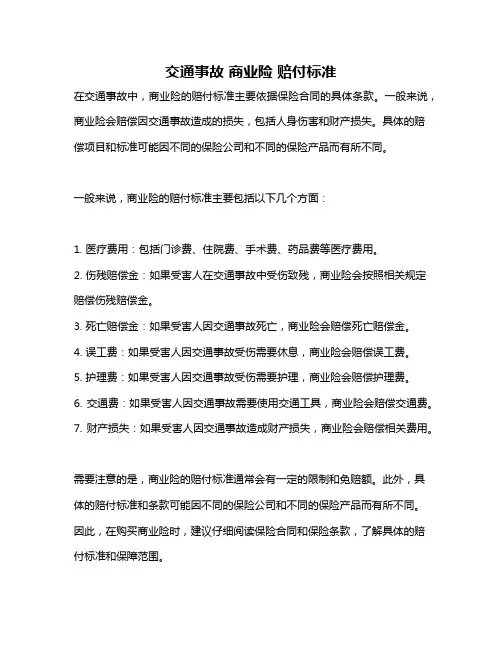 交通事故 商业险 赔付标准

在交通事故中，商业险的赔付标准主要依据保险合同的具体条款。一般来说，商业险会赔偿因交通事故造成的损失，包括人身伤害和财产损失。具体的赔偿项目和标准可能因不同的保险公司和不同的保险产品而有所不同。

一般来说，商业险的赔付标准主要包括以下几个方面：

1. 医疗费用：包括门诊费、住院费、手术费、药品费等医疗费用。
2. 伤残赔偿金：如果受害人在交通事故中受伤致残，商业险会按照相关规定赔偿伤残赔偿金。
3. 死亡赔偿金：如果受害人因交通事故死亡，商业险会赔偿死亡赔偿金。
4. 误工费：如果受害人因交通事故受伤需要休息，商业险会赔偿误工费。
5. 护理费：如果受害人因交通事故受伤需要护理，商业险会赔偿护理费。
6. 交通费：如果受害人因交通事故需要使用交通工具，商业险会赔偿交通费。
7. 财产损失：如果受害人因交通事故造成财产损失，商业险会赔偿相关费用。

需要注意的是，商业险的赔付标准通常会有一定的限制和免赔额。此外，具体的赔付标准和条款可能因不同的保险公司和不同的保险产品而有所不同。因此，在购买商业险时，建议仔细阅读保险合同和保险条款，了解具体的赔付标准和保障范围。